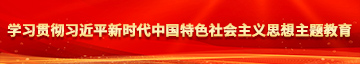 学习贯彻习近平新时代中国特色社会主义思想主题教育